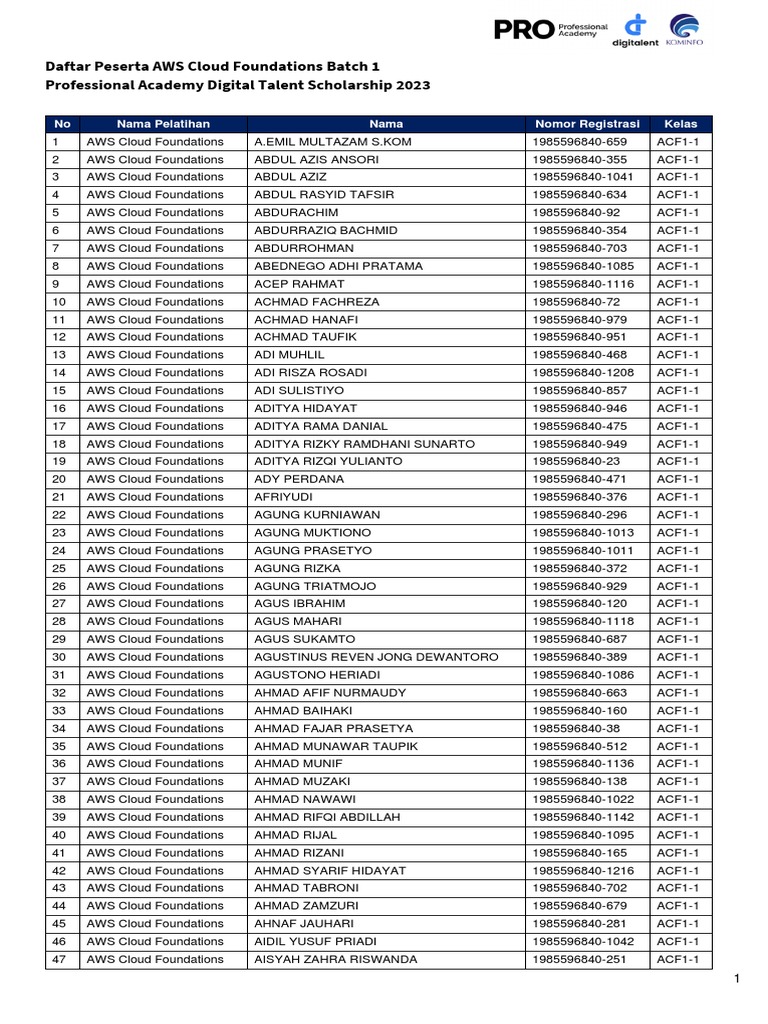 PRO Professional Academy digitalent KOMINFO

Daftar Peserta AWS Cloud Foundations Batch 1
Professional Academy Digital Talent Scholarship 2023

| No | Nama Pelatihan | Nama | Nomor Registrasi | Kelas |
|---|---|---|---|---|
| 1 | AWS Cloud Foundations | A.EMIL MULTAZAM S.KOM | 1985596840-659 | ACF1-1 |
| 2 | AWS Cloud Foundations | ABDUL AZIS ANSORI | 1985596840-355 | ACF1-1 |
| 3 | AWS Cloud Foundations | ABDUL AZIZ | 1985596840-1041 | ACF1-1 |
| 4 | AWS Cloud Foundations | ABDUL RASYID TAFSIR | 1985596840-634 | ACF1-1 |
| 5 | AWS Cloud Foundations | ABDURACHIM | 1985596840-92 | ACF1-1 |
| 6 | AWS Cloud Foundations | ABDURRAZIQ BACHMID | 1985596840-354 | ACF1-1 |
| 7 | AWS Cloud Foundations | ABDURROHMAN | 1985596840-703 | ACF1-1 |
| 8 | AWS Cloud Foundations | ABEDNEGO ADHI PRATAMA | 1985596840-1085 | ACF1-1 |
| 9 | AWS Cloud Foundations | ACEP RAHMAT | 1985596840-1116 | ACF1-1 |
| 10 | AWS Cloud Foundations | ACHMAD FACHREZA | 1985596840-72 | ACF1-1 |
| 11 | AWS Cloud Foundations | ACHMAD HANAFI | 1985596840-979 | ACF1-1 |
| 12 | AWS Cloud Foundations | ACHMAD TAUFIK | 1985596840-951 | ACF1-1 |
| 13 | AWS Cloud Foundations | ADI MUHLIL | 1985596840-468 | ACF1-1 |
| 14 | AWS Cloud Foundations | ADI RISZA ROSADI | 1985596840-1208 | ACF1-1 |
| 15 | AWS Cloud Foundations | ADI SULISTIYO | 1985596840-857 | ACF1-1 |
| 16 | AWS Cloud Foundations | ADITYA HIDAYAT | 1985596840-946 | ACF1-1 |
| 17 | AWS Cloud Foundations | ADITYA RAMA DANIAL | 1985596840-475 | ACF1-1 |
| 18 | AWS Cloud Foundations | ADITYA RIZKY RAMDHANI SUNARTO | 1985596840-949 | ACF1-1 |
| 19 | AWS Cloud Foundations | ADITYA RIZQI YULIANTO | 1985596840-23 | ACF1-1 |
| 20 | AWS Cloud Foundations | ADY PERDANA | 1985596840-471 | ACF1-1 |
| 21 | AWS Cloud Foundations | AFRIYUDI | 1985596840-376 | ACF1-1 |
| 22 | AWS Cloud Foundations | AGUNG KURNIAWAN | 1985596840-296 | ACF1-1 |
| 23 | AWS Cloud Foundations | AGUNG MUKTIONO | 1985596840-1013 | ACF1-1 |
| 24 | AWS Cloud Foundations | AGUNG PRASETYO | 1985596840-1011 | ACF1-1 |
| 25 | AWS Cloud Foundations | AGUNG RIZKA | 1985596840-372 | ACF1-1 |
| 26 | AWS Cloud Foundations | AGUNG TRIATMOJO | 1985596840-929 | ACF1-1 |
| 27 | AWS Cloud Foundations | AGUS IBRAHIM | 1985596840-120 | ACF1-1 |
| 28 | AWS Cloud Foundations | AGUS MAHARI | 1985596840-1118 | ACF1-1 |
| 29 | AWS Cloud Foundations | AGUS SUKAMTO | 1985596840-687 | ACF1-1 |
| 30 | AWS Cloud Foundations | AGUSTINUS REVEN JONG DEWANTORO | 1985596840-389 | ACF1-1 |
| 31 | AWS Cloud Foundations | AGUSTONO HERIADI | 1985596840-1086 | ACF1-1 |
| 32 | AWS Cloud Foundations | AHMAD AFIF NURMAUDY | 1985596840-663 | ACF1-1 |
| 33 | AWS Cloud Foundations | AHMAD BAIHAKI | 1985596840-160 | ACF1-1 |
| 34 | AWS Cloud Foundations | AHMAD FAJAR PRASETYA | 1985596840-38 | ACF1-1 |
| 35 | AWS Cloud Foundations | AHMAD MUNAWAR TAUPIK | 1985596840-512 | ACF1-1 |
| 36 | AWS Cloud Foundations | AHMAD MUNIF | 1985596840-1136 | ACF1-1 |
| 37 | AWS Cloud Foundations | AHMAD MUZAKI | 1985596840-138 | ACF1-1 |
| 38 | AWS Cloud Foundations | AHMAD NAWAWI | 1985596840-1022 | ACF1-1 |
| 39 | AWS Cloud Foundations | AHMAD RIFQI ABDILLAH | 1985596840-1142 | ACF1-1 |
| 40 | AWS Cloud Foundations | AHMAD RIJAL | 1985596840-1095 | ACF1-1 |
| 41 | AWS Cloud Foundations | AHMAD RIZANI | 1985596840-165 | ACF1-1 |
| 42 | AWS Cloud Foundations | AHMAD SYARIF HIDAYAT | 1985596840-1216 | ACF1-1 |
| 43 | AWS Cloud Foundations | AHMAD TABRONI | 1985596840-702 | ACF1-1 |
| 44 | AWS Cloud Foundations | AHMAD ZAMZURI | 1985596840-679 | ACF1-1 |
| 45 | AWS Cloud Foundations | AHNAF JAUHARI | 1985596840-281 | ACF1-1 |
| 46 | AWS Cloud Foundations | AIDIL YUSUF PRIADI | 1985596840-1042 | ACF1-1 |
| 47 | AWS Cloud Foundations | AISYAH ZAHRA RISWANDA | 1985596840-251 | ACF1-1 |

1